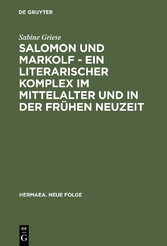 DE GRUYTER

Sabine Griese

SALOMON UND MARKOLF - EIN LITERARISCHER KOMPLEX IM MITTELALTER UND IN DER FRÜHEN NEUZEIT

HERMAEA. NEUE FOLGE

DE G